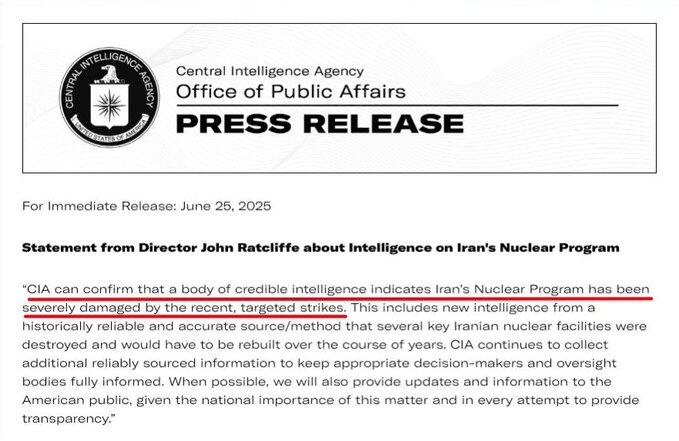 CENTRAL INTELLIGENCE AGENCY
UNITED STATES OF AMERICA

Central Intelligence Agency
Office of Public Affairs
PRESS RELEASE

For Immediate Release: June 25, 2025

Statement from Director John Ratcliffe about Intelligence on Iran's Nuclear Program

"CIA can confirm that a body of credible intelligence indicates Iran's Nuclear Program has been severely damaged by the recent, targeted strikes. This includes new intelligence from a historically reliable and accurate source/method that several key Iranian nuclear facilities were destroyed and would have to be rebuilt over the course of years. CIA continues to collect additional reliably sourced information to keep appropriate decision-makers and oversight bodies fully informed. When possible, we will also provide updates and information to the American public, given the national importance of this matter and in every attempt to provide transparency."